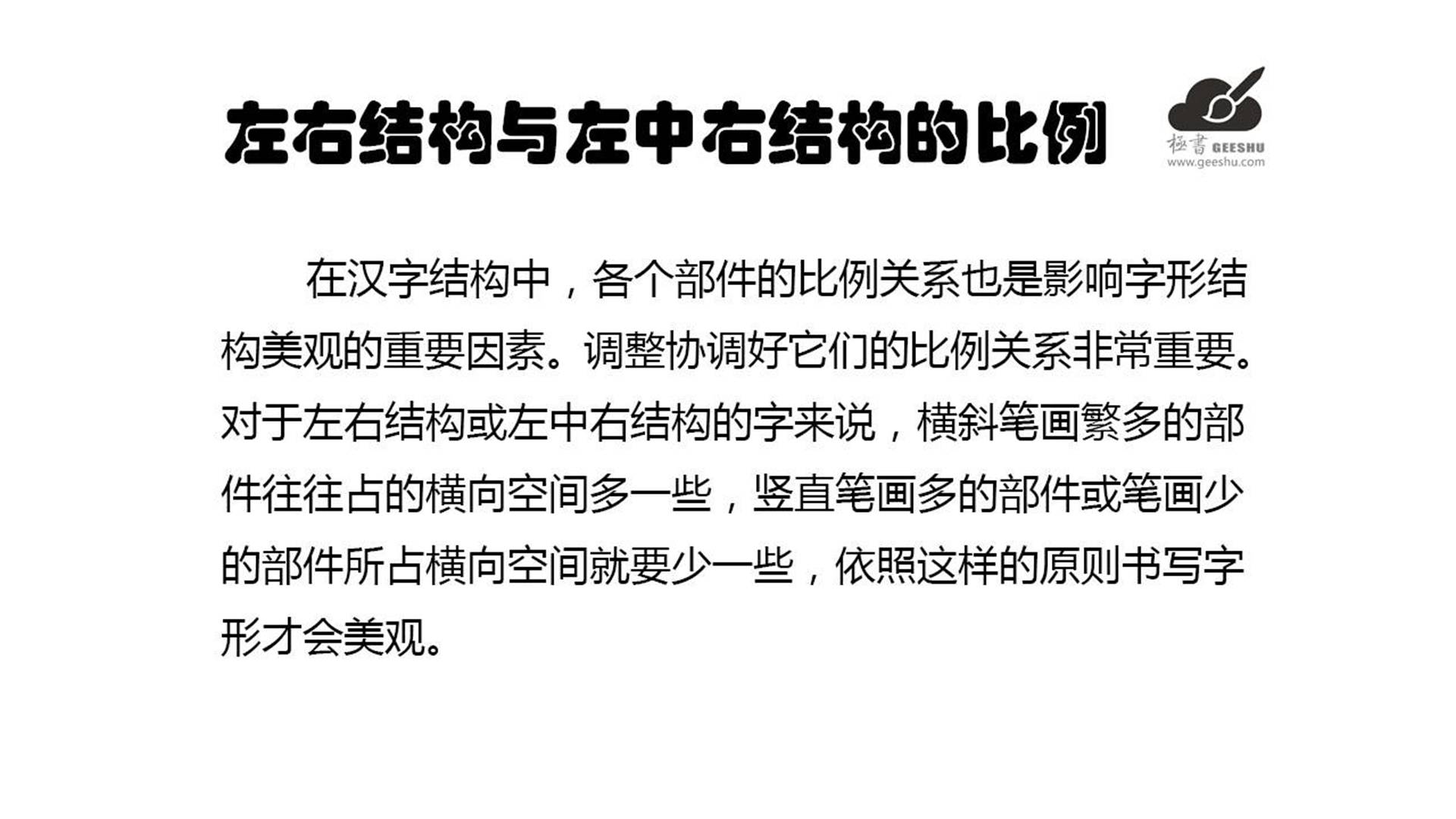 左右结构与左中右结构的比例

極書 GEESHU
www.geeshu.com

在汉字结构中，各个部件的比例关系也是影响字形结构美观的重要因素。调整协调好它们的比例关系非常重要。对于左右结构或左中右结构的字来说，横斜笔画繁多的部件往往占的横向空间多一些，竖直笔画多的部件或笔画少的部件所占横向空间就要少一些，依照这样的原则书写字形才会美观。